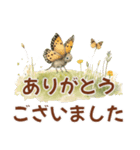 ありがとう
ございました